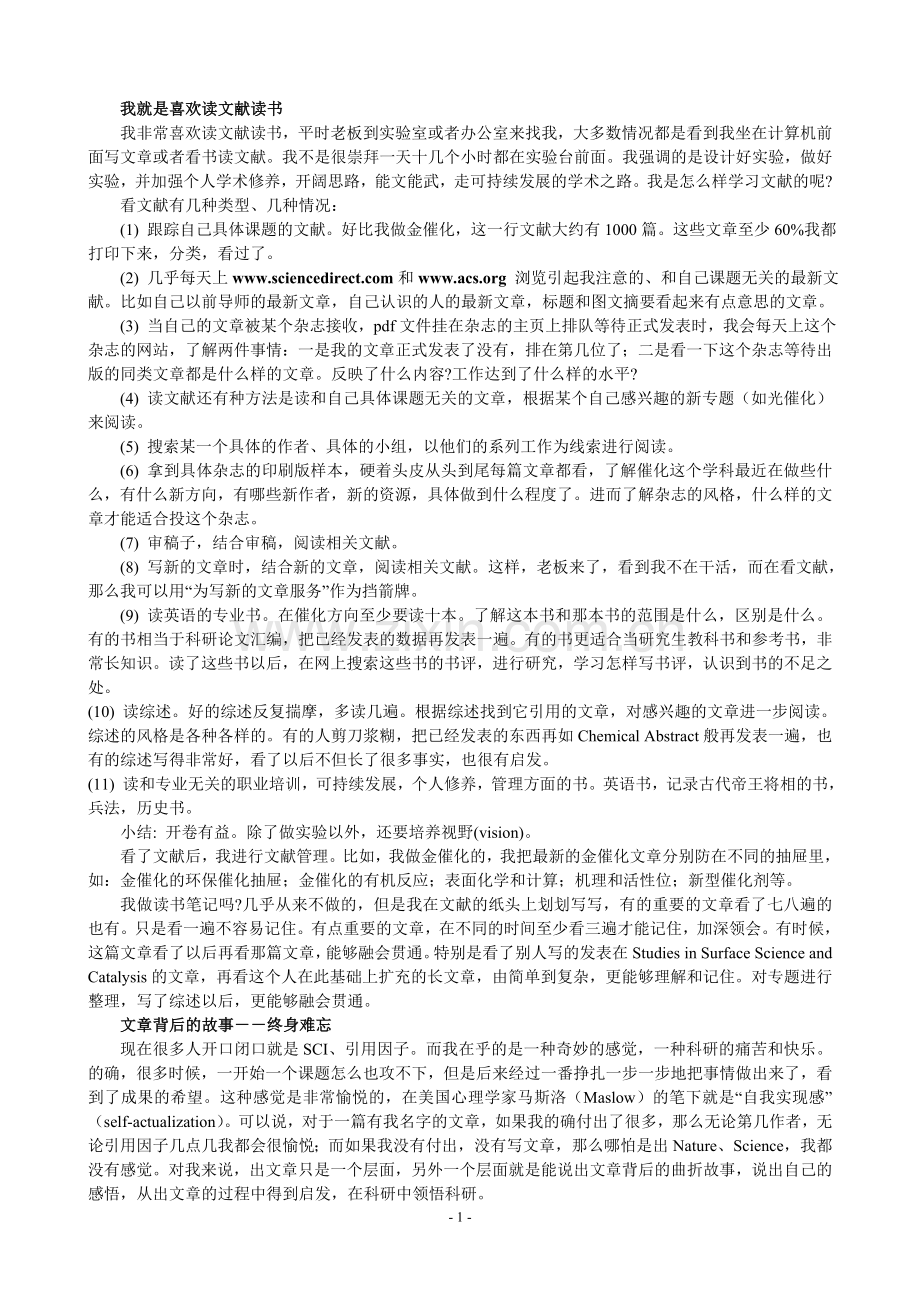 我就是喜欢读文献读书

我非常喜欢读文献读书，平时老板到实验室或者办公室来找我，大多数情况都是看到我坐在计算机前面写文章或者看书读文献。我不是很崇拜一天十几个小时都在实验台前面。我强调的是设计好实验，做好实验，并加强个人学术修养，开阔思路，能文能武，走可持续发展的学术之路。我是怎么样学习文献的呢?

看文献有几种类型、几种情况：

(1) 跟踪自己具体课题的文献。好比我做金催化，这一行文献大约有 1000 篇。这些文章至少 60%我都打印下来，分类，看过了。

(2) 几乎每天上 www.sciencedirect.com 和 www.acs.org 浏览引起我注意的、和自己课题无关的最新文献。比如自己以前导师的最新文章，自己认识的人的最新文章，标题和图文摘要看起来有点意思的文章。

(3) 当自己的文章被某个杂志接收，pdf 文件挂在杂志的主页上排队等待正式发表时，我会每天上这个杂志的网站，了解两件事情：一是我的文章正式发表了没有，排在第几位了；二是看一下这个杂志等待出版的同类文章都是什么样的文章。反映了什么内容?工作达到了什么样的水平?

(4) 读文献还有种方法是读和自己具体课题无关的文章，根据某个自己感兴趣的新专题（如光催化）来阅读。

(5) 搜索某一个具体的作者、具体的小组，以他们的系列工作为线索进行阅读。

(6) 拿到具体杂志的印刷版样本，硬着头皮从头到尾每篇文章都看，了解催化这个学科最近在做些什么，有什么新方向，有哪些新作者，新的资源，具体做到什么程度了。进而了解杂志的风格，什么样的文章才能适合投这个杂志。

(7) 审稿子，结合审稿，阅读相关文献。

(8) 写新的文章时，结合新的文章，阅读相关文献。这样，老板来了，看到我不在干活，而在看文献，那么我可以用“为写新的文章服务”作为挡箭牌。

(9) 读英语的专业书。在催化方向至少要读十本。了解这本书和那本书的范围是什么，区别是什么。有的书相当于科研论文汇编，把已经发表的数据再发表一遍。有的书更适合当研究生教科书和参考书，非常长知识。读了这些书以后，在网上搜索这些书的书评，进行研究，学习怎样写书评，认识到书的不足之处。

(10) 读综述。好的综述反复揣摩，多读几遍。根据综述找到它引用的文章，对感兴趣的文章进一步阅读。综述的风格是各种各样的。有的人剪刀浆糊，把已经发表的东西再如 Chemical Abstract 般再发表一遍，也有的综述写得非常好，看了以后不但长了很多事实，也很有启发。

(11) 读和专业无关的职业培训，可持续发展，个人修养，管理方面的书。英语书，记录古代帝王将相的书，兵法，历史书。

小结: 开卷有益。除了做实验以外，还要培养视野(vision)。

看了文献后，我进行文献管理。比如，我做金催化的，我把最新的金催化文章分别防在不同的抽屉里，如：金催化的环保催化抽屉；金催化的有机反应；表面化学和计算；机理和活性位；新型催化剂等。

我做读书笔记吗?几乎从来不做的，但是我在文献的纸头上划划写写，有的重要的文章看了七八遍的也有。只是看一遍不容易记住。有点重要的文章，在不同的时间至少看三遍才能记住，加深领会。有时候，这篇文章看了以后再看那篇文章，能够融会贯通。特别是看了别人写的发表在 Studies in Surface Science and Catalysis 的文章，再看这个人在此基础上扩充的长文章，由简单到复杂，更能够理解和记住。对专题进行整理，写了综述以后，更能够融会贯通。

文章背后的故事－－终身难忘

现在很多人开口闭口就是 SCI、引用因子。而我在乎的是一种奇妙的感觉，一种科研的痛苦和快乐。的确，很多时候，一开始一个课题怎么也攻不下，但是后来经过一番挣扎一步一步地把事情做出来了，看到了成果的希望。这种感觉是非常愉悦的，在美国心理学家马斯洛（Maslow）的笔下就是“自我实现感”（self-actualization）。可以说，对于一篇有我名字的文章，如果我的确付出了很多，那么无论第几作者，无论引用因子几点几我都会很愉悦；而如果我没有付出，没有写文章，那么哪怕是出 Nature、Science，我都没有感觉。对我来说，出文章只是一个层面，另外一个层面就是能说出文章背后的曲折故事，说出自己的感悟，从出文章的过程中得到启发，在科研中领悟科研。

- 1 -